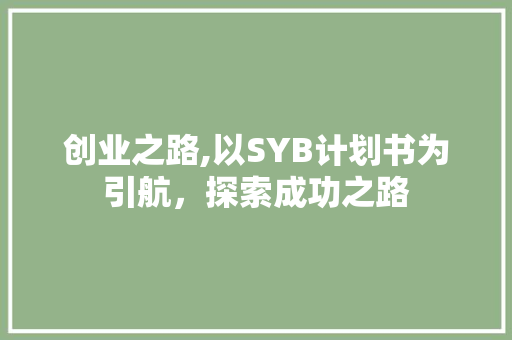 创业之路,以SYB计划书为引航，探索成功之路